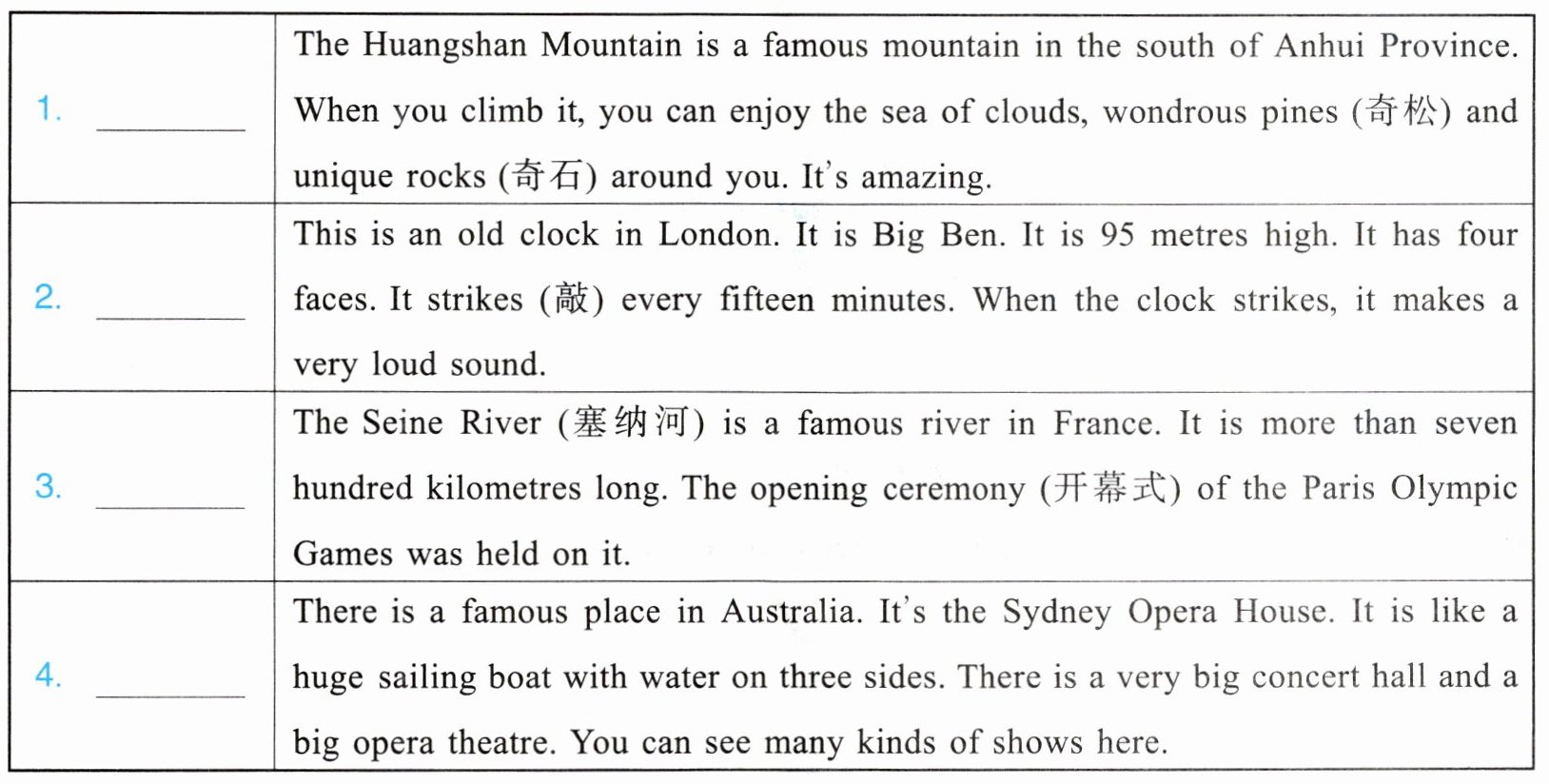 | 1. ____ | The Huangshan Mountain is a famous mountain in the south of Anhui Province. When you climb it, you can enjoy the sea of clouds, wondrous pines (奇松) and unique rocks (奇石) around you. It's amazing. |
|---|---|
| 2. ____ | This is an old clock in London. It is Big Ben. It is 95 metres high. It has four faces. It strikes (敲) every fifteen minutes. When the clock strikes, it makes a very loud sound. |
| 3. ____ | The Seine River (塞纳河) is a famous river in France. It is more than seven hundred kilometres long. The opening ceremony (开幕式) of the Paris Olympic Games was held on it. |
| 4. ____ | There is a famous place in Australia. It's the Sydney Opera House. It is like a huge sailing boat with water on three sides. There is a very big concert hall and a big opera theatre. You can see many kinds of shows here. |